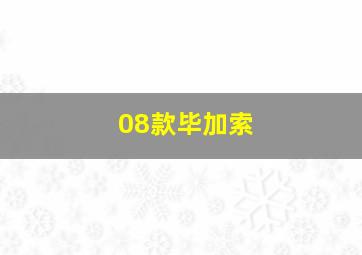 08款毕加索